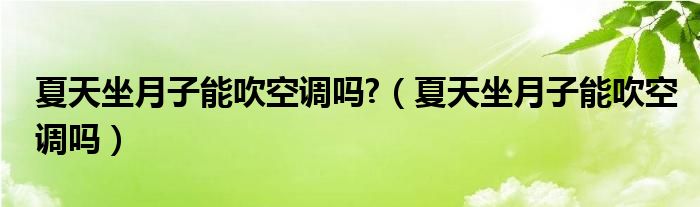 夏天坐月子能吹空调吗?（夏天坐月子能吹空调吗）